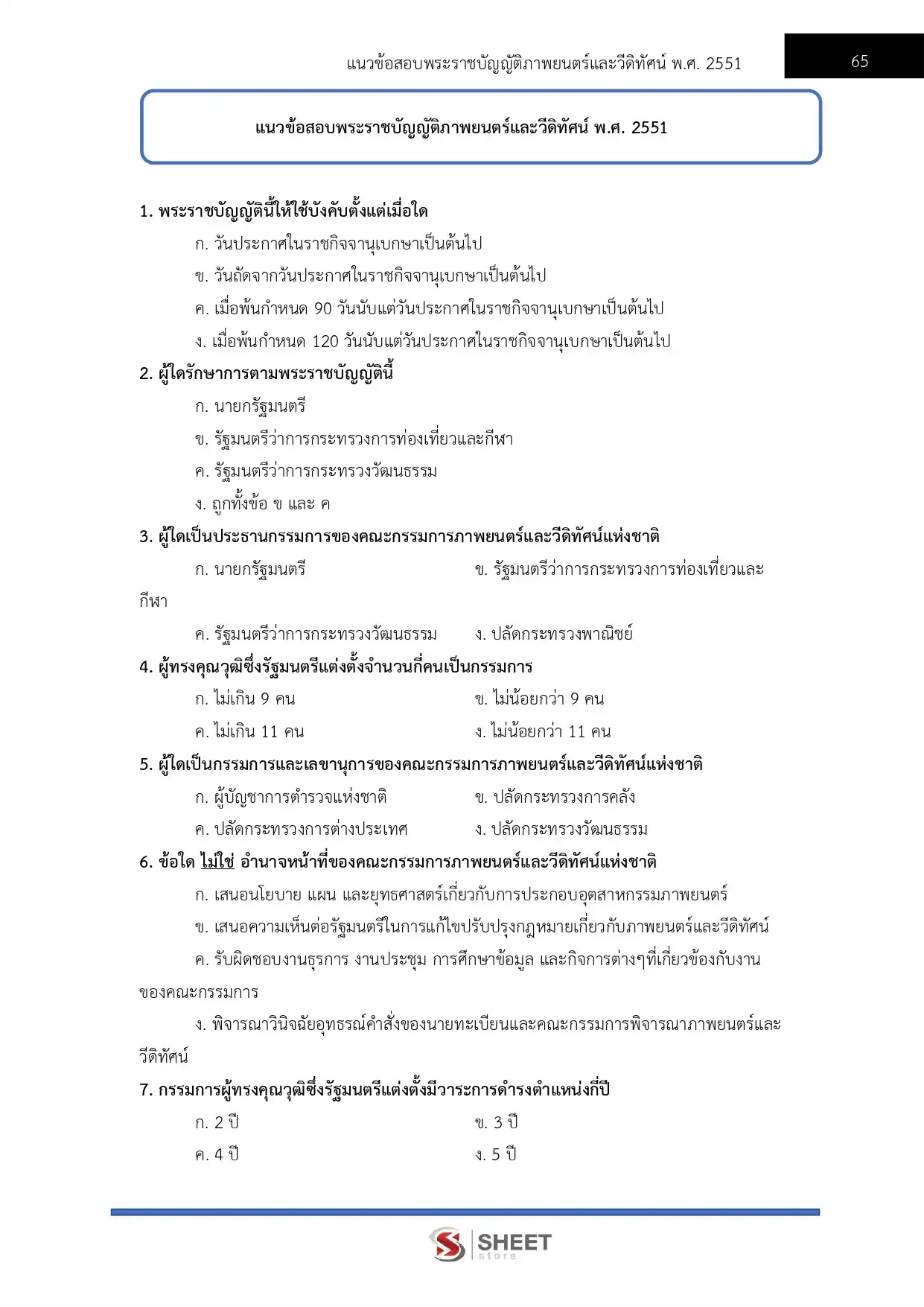 แนวข้อสอบพระราชบัญญัติภาพยนตร์และวีดิทัศน์ พ.ศ. 2551

65

แนวข้อสอบพระราชบัญญัติภาพยนตร์และวีดิทัศน์ พ.ศ. 2551

1. พระราชบัญญัตินี้ให้ใช้บังคับตั้งแต่เมื่อใด

ก. วันประกาศในราชกิจจานุเบกษาเป็นต้นไป

ข. วันถัดจากวันประกาศในราชกิจจานุเบกษาเป็นต้นไป

ค. เมื่อพ้นกำหนด 90 วันนับแต่วันประกาศในราชกิจจานุเบกษาเป็นต้นไป

ง. เมื่อพ้นกำหนด 120 วันนับแต่วันประกาศในราชกิจจานุเบกษาเป็นต้นไป

2. ผู้ใดรักษาการตามพระราชบัญญัตินี้

ก. นายกรัฐมนตรี

ข. รัฐมนตรีว่าการกระทรวงการท่องเที่ยวและกีฬา

ค. รัฐมนตรีว่าการกระทรวงวัฒนธรรม

ง. ถูกทั้งข้อ ข และ ค

3. ผู้ใดเป็นประธานกรรมการของคณะกรรมการภาพยนตร์และวีดิทัศน์แห่งชาติ

ก. นายกรัฐมนตรี

ข. รัฐมนตรีว่าการกระทรวงการท่องเที่ยวและกีฬา

ค. รัฐมนตรีว่าการกระทรวงวัฒนธรรม

ง. ปลัดกระทรวงพาณิชย์

4. ผู้ทรงคุณวุฒิซึ่งรัฐมนตรีแต่งตั้งจำนวนกี่คนเป็นกรรมการ

ก. ไม่เกิน 9 คน

ข. ไม่น้อยกว่า 9 คน

ค. ไม่เกิน 11 คน

ง. ไม่น้อยกว่า 11 คน

5. ผู้ใดเป็นกรรมการและเลขานุการของคณะกรรมการภาพยนตร์และวีดิทัศน์แห่งชาติ

ก. ผู้บัญชาการตำรวจแห่งชาติ

ข. ปลัดกระทรวงการคลัง

ค. ปลัดกระทรวงการต่างประเทศ

ง. ปลัดกระทรวงวัฒนธรรม

6. ข้อใด ไม่ใช่ อำนาจหน้าที่ของคณะกรรมการภาพยนตร์และวีดิทัศน์แห่งชาติ

ก. เสนอนโยบาย แผน และยุทธศาสตร์เกี่ยวกับการประกอบอุตสาหกรรมภาพยนตร์

ข. เสนอความเห็นต่อรัฐมนตรีในการแก้ไขปรับปรุงกฎหมายเกี่ยวกับภาพยนตร์และวีดิทัศน์

ค. รับผิดชอบงานธุรการ งานประชุม การศึกษาข้อมูล และกิจการต่างๆที่เกี่ยวข้องกับงานของคณะกรรมการ

ง. พิจารณาวินิจฉัยอุทธรณ์คำสั่งของนายทะเบียนและคณะกรรมการพิจารณาภาพยนตร์และวีดิทัศน์

7. กรรมการผู้ทรงคุณวุฒิซึ่งรัฐมนตรีแต่งตั้งมีวาระการดำรงตำแหน่งกี่ปี

ก. 2 ปี

ข. 3 ปี

ค. 4 ปี

ง. 5 ปี

SHEET store